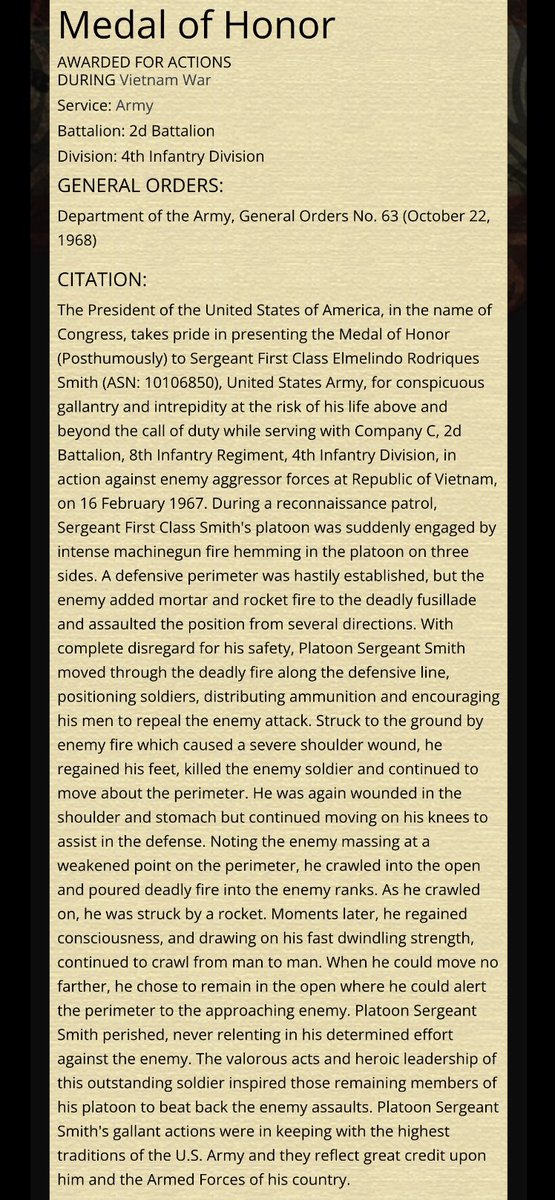 Medal of Honor

AWARDED FOR ACTIONS DURING Vietnam War

Service: Army

Battalion: 2d Battalion

Division: 4th Infantry Division

GENERAL ORDERS:

Department of the Army, General Orders No. 63 (October 22, 1968)

CITATION:

The President of the United States of America, in the name of Congress, takes pride in presenting the Medal of Honor (Posthumously) to Sergeant First Class Elmelindo Rodriques Smith (ASN: 10106850), United States Army, for conspicuous gallantry and intrepidity at the risk of his life above and beyond the call of duty while serving with Company C, 2d Battalion, 8th Infantry Regiment, 4th Infantry Division, in action against enemy aggressor forces at Republic of Vietnam, on 16 February 1967. During a reconnaissance patrol, Sergeant First Class Smith's platoon was suddenly engaged by intense machinegun fire hemming in the platoon on three sides. A defensive perimeter was hastily established, but the enemy added mortar and rocket fire to the deadly fusillade and assaulted the position from several directions. With complete disregard for his safety, Platoon Sergeant Smith moved through the deadly fire along the defensive line, positioning soldiers, distributing ammunition and encouraging his men to repeal the enemy attack. Struck to the ground by enemy fire which caused a severe shoulder wound, he regained his feet, killed the enemy soldier and continued to move about the perimeter. He was again wounded in the shoulder and stomach but continued moving on his knees to assist in the defense. Noting the enemy massing at a weakened point on the perimeter, he crawled into the open and poured deadly fire into the enemy ranks. As he crawled on, he was struck by a rocket. Moments later, he regained consciousness, and drawing on his fast dwindling strength, continued to crawl from man to man. When he could move no farther, he chose to remain in the open where he could alert the perimeter to the approaching enemy. Platoon Sergeant Smith perished, never relenting in his determined effort against the enemy. The valorous acts and heroic leadership of this outstanding soldier inspired those remaining members of his platoon to beat back the enemy assaults. Platoon Sergeant Smith's gallant actions were in keeping with the highest traditions of the U.S. Army and they reflect great credit upon him and the Armed Forces of his country.